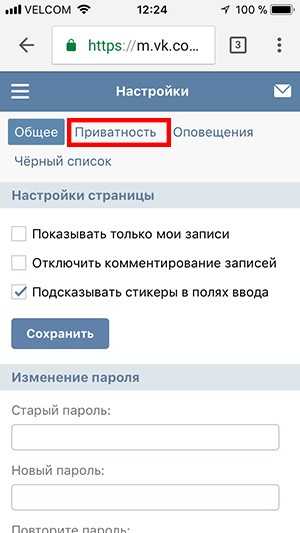 VELCOM 12:24 100 %

https://m.vk.co...

3

Настройки

Общее Приватность Оповещения

Чёрный список

Настройки страницы

Показывать только мои записи

Отключить комментирование записей

Подсказывать стикеры в полях ввода

Сохранить

Изменение пароля

Старый пароль:

Новый пароль:

Повторите пароль: